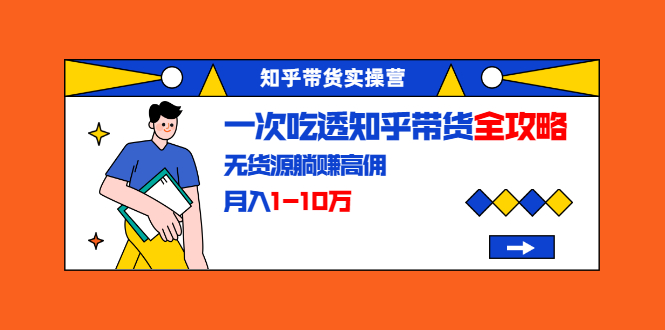 知乎带货实操营

一次吃透知乎带货全攻略

无货源躺赚高佣

月入1-10万